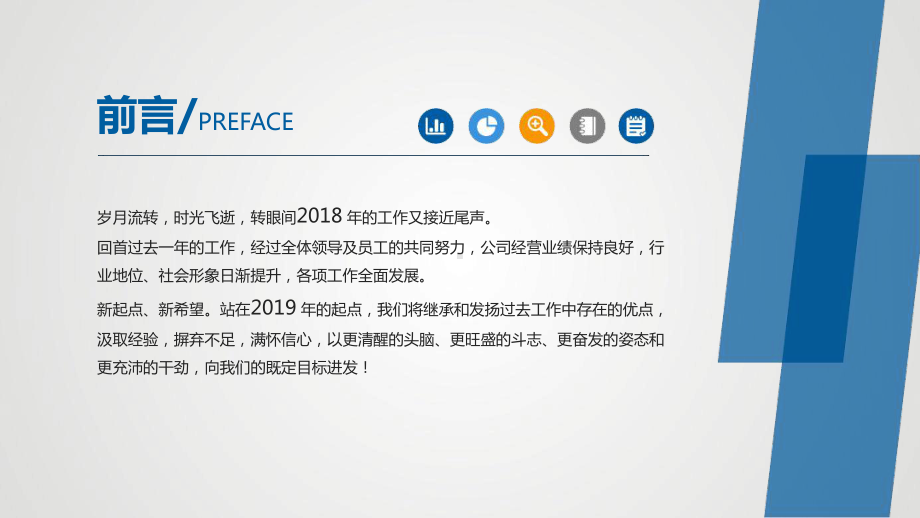 前言/PREFACE

岁月流转，时光飞逝，转眼间2018 年的工作又接近尾声。

回首过去一年的工作，经过全体领导及员工的共同努力，公司经营业绩保持良好，行业地位、社会形象日渐提升，各项工作全面发展。

新起点、新希望。站在2019 年的起点，我们将继承和发扬过去工作中存在的优点，汲取经验，摒弃不足，满怀信心，以更清醒的头脑、更旺盛的斗志、更奋发的姿态和更充沛的干劲，向我们的既定目标进发！